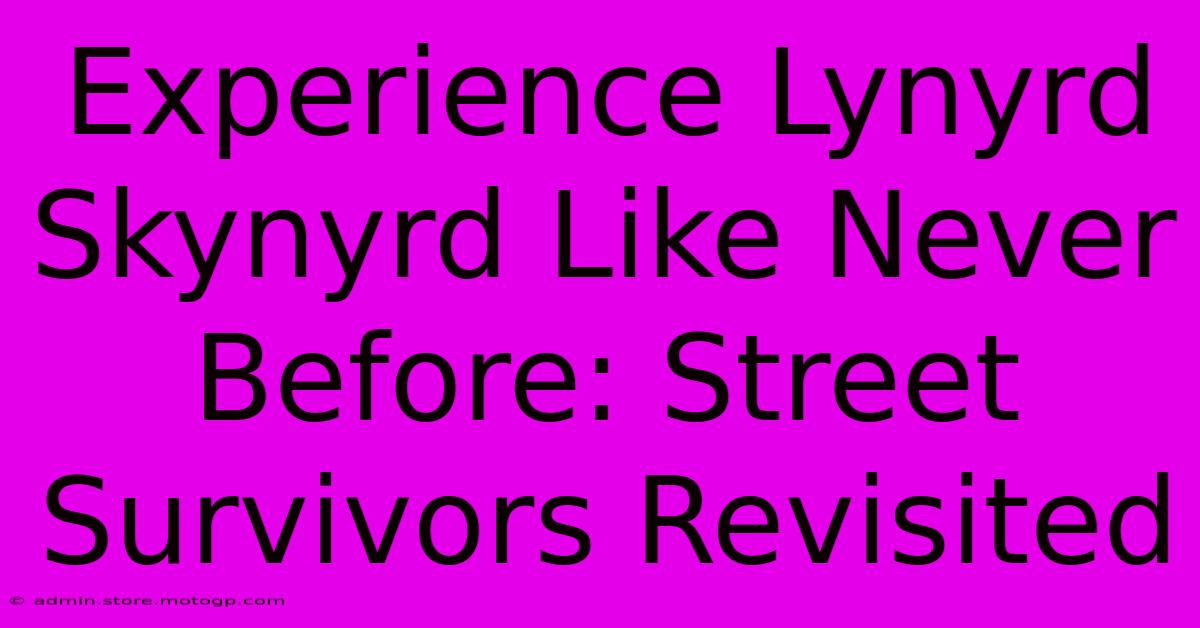 Experience Lynyrd Skynyrd Like Never Before: Street Survivors Revisited

© admin.store.motogp.com